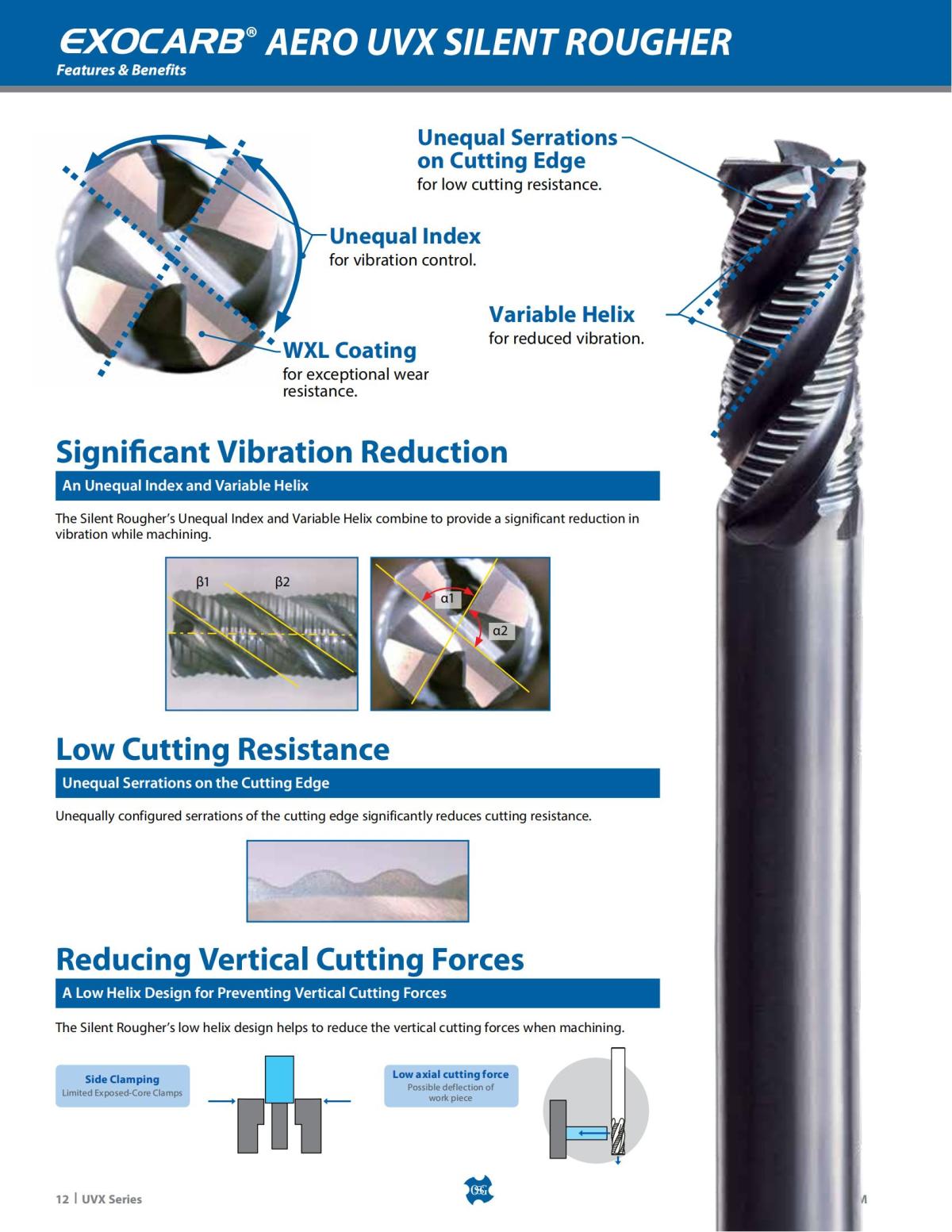 EXOCARB® AERO UVX SILENT ROUGHER
Features & Benefits

Unequal Serrations on Cutting Edge
for low cutting resistance.

Unequal Index
for vibration control.

Variable Helix
for reduced vibration.

WXL Coating
for exceptional wear resistance.

Significant Vibration Reduction

An Unequal Index and Variable Helix

The Silent Rougher's Unequal Index and Variable Helix combine to provide a significant reduction in vibration while machining.

β1 β2

α1 α2

Low Cutting Resistance

Unequal Serrations on the Cutting Edge

Unequally configured serrations of the cutting edge significantly reduces cutting resistance.

Reducing Vertical Cutting Forces

A Low Helix Design for Preventing Vertical Cutting Forces

The Silent Rougher's low helix design helps to reduce the vertical cutting forces when machining.

Side Clamping
Limited Exposed-Core Clamps

Low axial cutting force
Possible deflection of work piece

12 | UVX Series

OSG